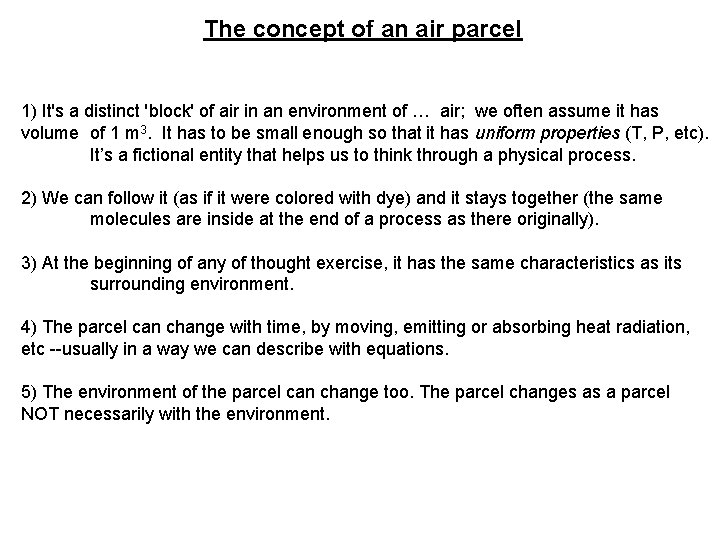 The concept of an air parcel

1) It's a distinct 'block' of air in an environment of … air; we often assume it has volume of 1 $m^3$. It has to be small enough so that it has uniform properties (T, P, etc). It's a fictional entity that helps us to think through a physical process.

2) We can follow it (as if it were colored with dye) and it stays together (the same molecules are inside at the end of a process as there originally).

3) At the beginning of any of thought exercise, it has the same characteristics as its surrounding environment.

4) The parcel can change with time, by moving, emitting or absorbing heat radiation, etc --usually in a way we can describe with equations.

5) The environment of the parcel can change too. The parcel changes as a parcel NOT necessarily with the environment.